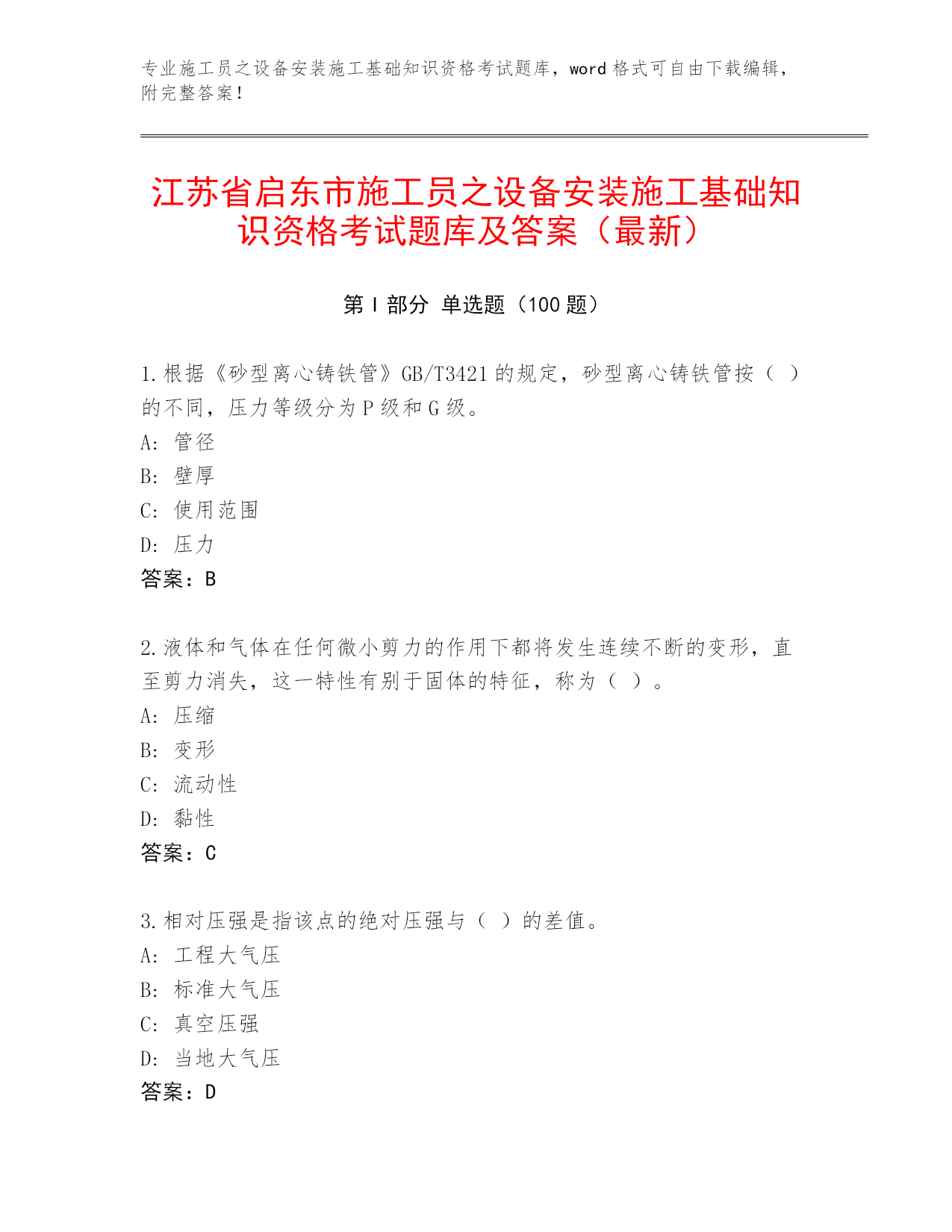 专业施工员之设备安装施工基础知识资格考试题库，word 格式可自由下载编辑，附完整答案！

江苏省启东市施工员之设备安装施工基础知识资格考试题库及答案（最新）

第 I 部分 单选题（100 题）

1.根据《砂型离心铸铁管》GB/T3421 的规定，砂型离心铸铁管按（ ）的不同，压力等级分为 P 级和 G 级。
A: 管径
B: 壁厚
C: 使用范围
D: 压力
答案：B

2.液体和气体在任何微小剪力的作用下都将发生连续不断的变形，直至剪力消失，这一特性有别于固体的特征，称为（ ）。
A: 压缩
B: 变形
C: 流动性
D: 黏性
答案：C

3.相对压强是指该点的绝对压强与（ ）的差值。
A: 工程大气压
B: 标准大气压
C: 真空压强
D: 当地大气压
答案：D